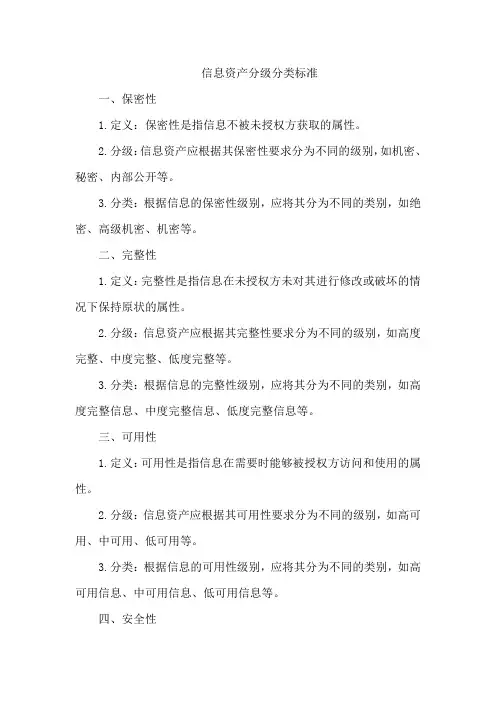 信息资产分级分类标准

一、保密性

1.定义：保密性是指信息不被未授权方获取的属性。

2.分级：信息资产应根据其保密性要求分为不同的级别，如机密、秘密、内部公开等。

3.分类：根据信息的保密性级别，应将其分为不同的类别，如绝密、高级机密、机密等。

二、完整性

1.定义：完整性是指信息在未授权方未对其进行修改或破坏的情况下保持原状的属性。

2.分级：信息资产应根据其完整性要求分为不同的级别，如高度完整、中度完整、低度完整等。

3.分类：根据信息的完整性级别，应将其分为不同的类别，如高度完整信息、中度完整信息、低度完整信息等。

三、可用性

1.定义：可用性是指信息在需要时能够被授权方访问和使用的属性。

2.分级：信息资产应根据其可用性要求分为不同的级别，如高可用、中可用、低可用等。

3.分类：根据信息的可用性级别，应将其分为不同的类别，如高可用信息、中可用信息、低可用信息等。

四、安全性